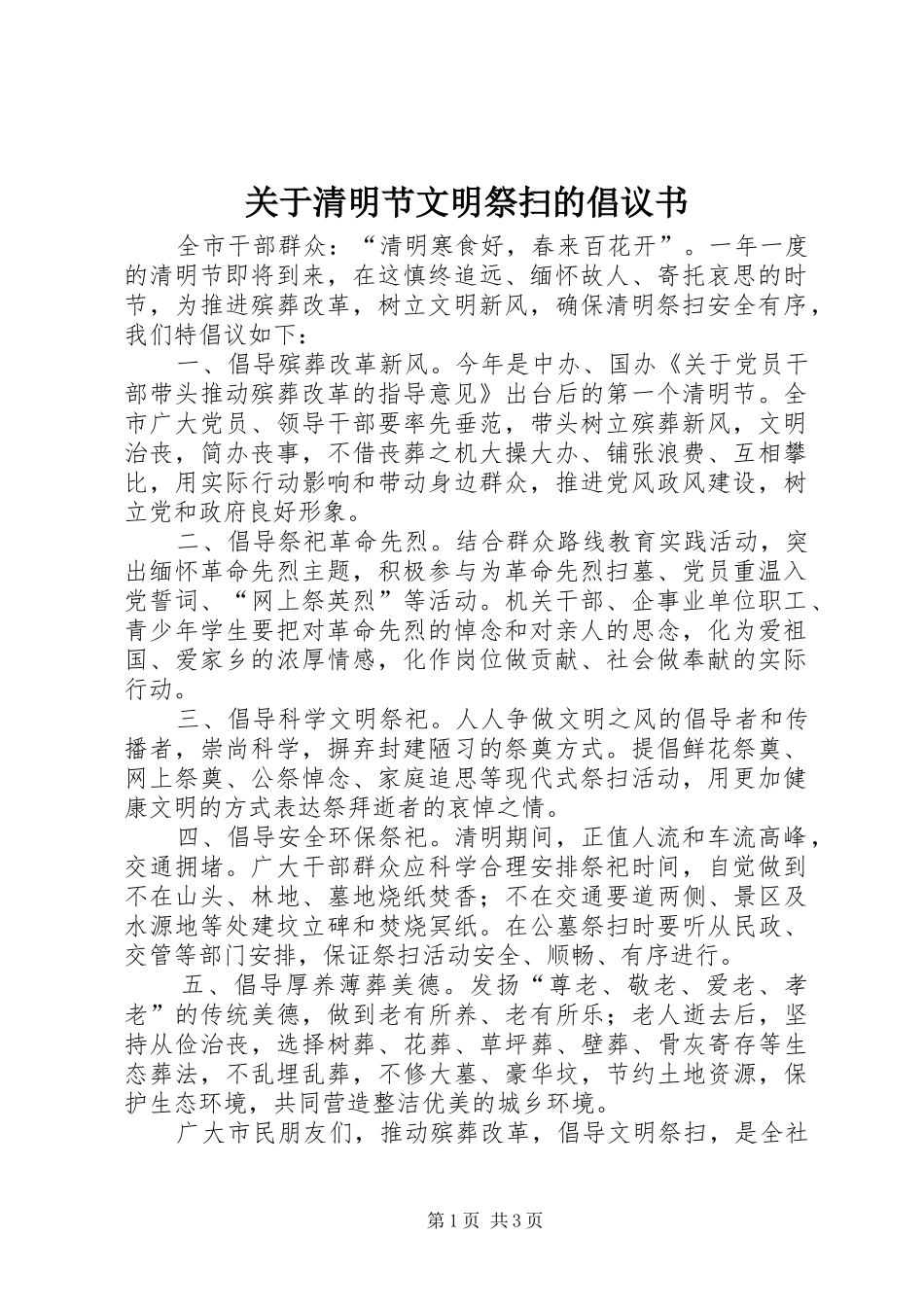 关于清明节文明祭扫的倡议书

全市干部群众：“清明寒食好，春来百花开”。一年一度的清明节即将到来，在这慎终追远、缅怀故人、寄托哀思的时节，为推进殡葬改革，树立文明新风，确保清明祭扫安全有序，我们特倡议如下：

一、倡导殡葬改革新风。今年是中办、国办《关于党员干部带头推动殡葬改革的指导意见》出台后的第一个清明节。全市广大党员、领导干部要率先垂范，带头树立殡葬新风，文明治丧，简办丧事，不借丧葬之机大操大办、铺张浪费、互相攀比，用实际行动影响和带动身边群众，推进党风政风建设，树立党和政府良好形象。

二、倡导祭祀革命先烈。结合群众路线教育实践活动，突出缅怀革命先烈主题，积极参与为革命先烈扫墓、党员重温入党誓词、“网上祭英烈”等活动。机关干部、企事业单位职工、青少年学生要把对革命先烈的悼念和对亲人的思念，化为爱祖国、爱家乡的浓厚情感，化作岗位做贡献、社会做奉献的实际行动。

三、倡导科学文明祭祀。人人争做文明之风的倡导者和传播者，崇尚科学，摒弃封建陋习的祭奠方式。提倡鲜花祭奠、网上祭奠、公祭悼念、家庭追思等现代式祭扫活动，用更加健康文明的方式表达祭拜逝者的哀悼之情。

四、倡导安全环保祭祀。清明期间，正值人流和车流高峰，交通拥堵。广大干部群众应科学合理安排祭祀时间，自觉做到不在山头、林地、墓地烧纸焚香；不在交通要道两侧、景区及水源地等处建坟立碑和焚烧冥纸。在公墓祭扫时要听从民政、交管等部门安排，保证祭扫活动安全、顺畅、有序进行。

五、倡导厚养薄葬美德。发扬“尊老、敬老、爱老、孝老”的传统美德，做到老有所养、老有所乐；老人逝去后，坚持从俭治丧，选择树葬、花葬、草坪葬、壁葬、骨灰寄存等生态葬法，不乱埋乱葬，不修大墓、豪华坟，节约土地资源，保护生态环境，共同营造整洁优美的城乡环境。

广大市民朋友们，推动殡葬改革，倡导文明祭扫，是全社

第1页 共3页